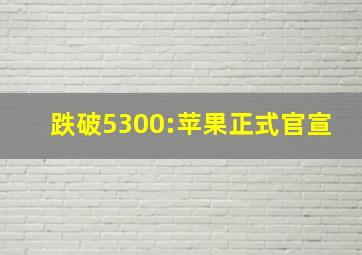 跌破5300:苹果正式官宣